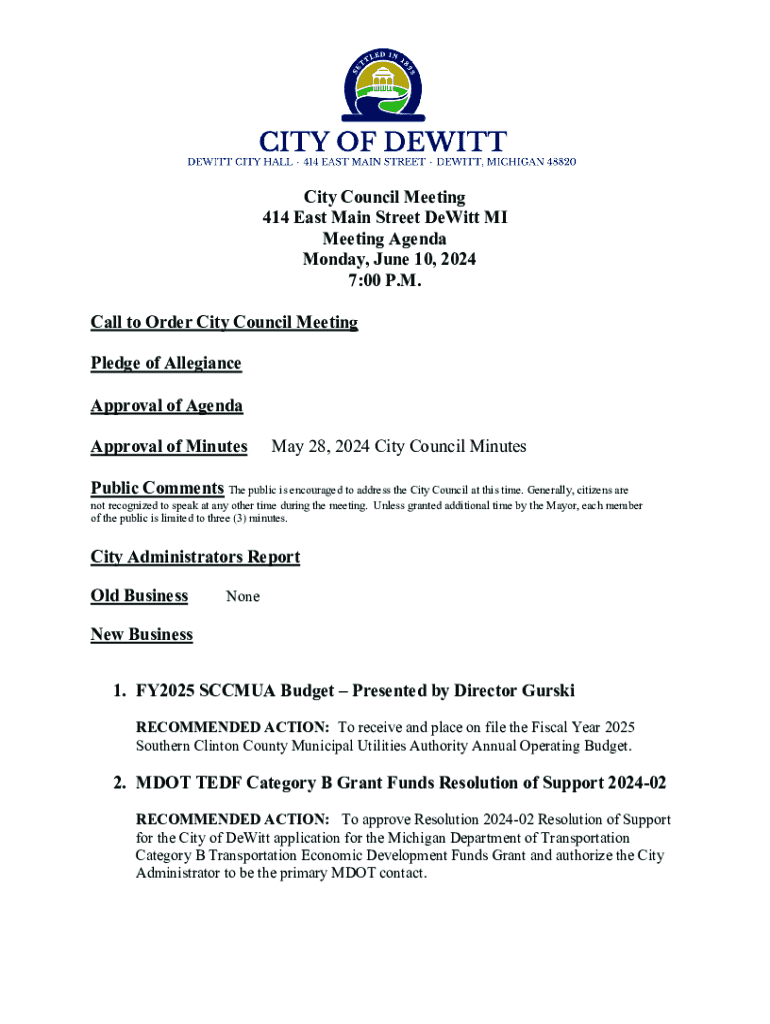 SETTLED IN 1833

CITY OF DEWITT

DEWITT CITY HALL · 414 EAST MAIN STREET · DEWITT, MICHIGAN 48820

City Council Meeting
414 East Main Street DeWitt MI
Meeting Agenda
Monday, June 10, 2024
7:00 P.M.

Call to Order City Council Meeting

Pledge of Allegiance

Approval of Agenda

Approval of Minutes May 28, 2024 City Council Minutes

Public Comments The public is encouraged to address the City Council at this time. Generally, citizens are not recognized to speak at any other time during the meeting. Unless granted additional time by the Mayor, each member of the public is limited to three (3) minutes.

City Administrators Report

Old Business None

New Business

1. FY2025 SCCMUA Budget – Presented by Director Gurski

RECOMMENDED ACTION: To receive and place on file the Fiscal Year 2025 Southern Clinton County Municipal Utilities Authority Annual Operating Budget.

2. MDOT TEDF Category B Grant Funds Resolution of Support 2024-02

RECOMMENDED ACTION: To approve Resolution 2024-02 Resolution of Support for the City of DeWitt application for the Michigan Department of Transportation Category B Transportation Economic Development Funds Grant and authorize the City Administrator to be the primary MDOT contact.